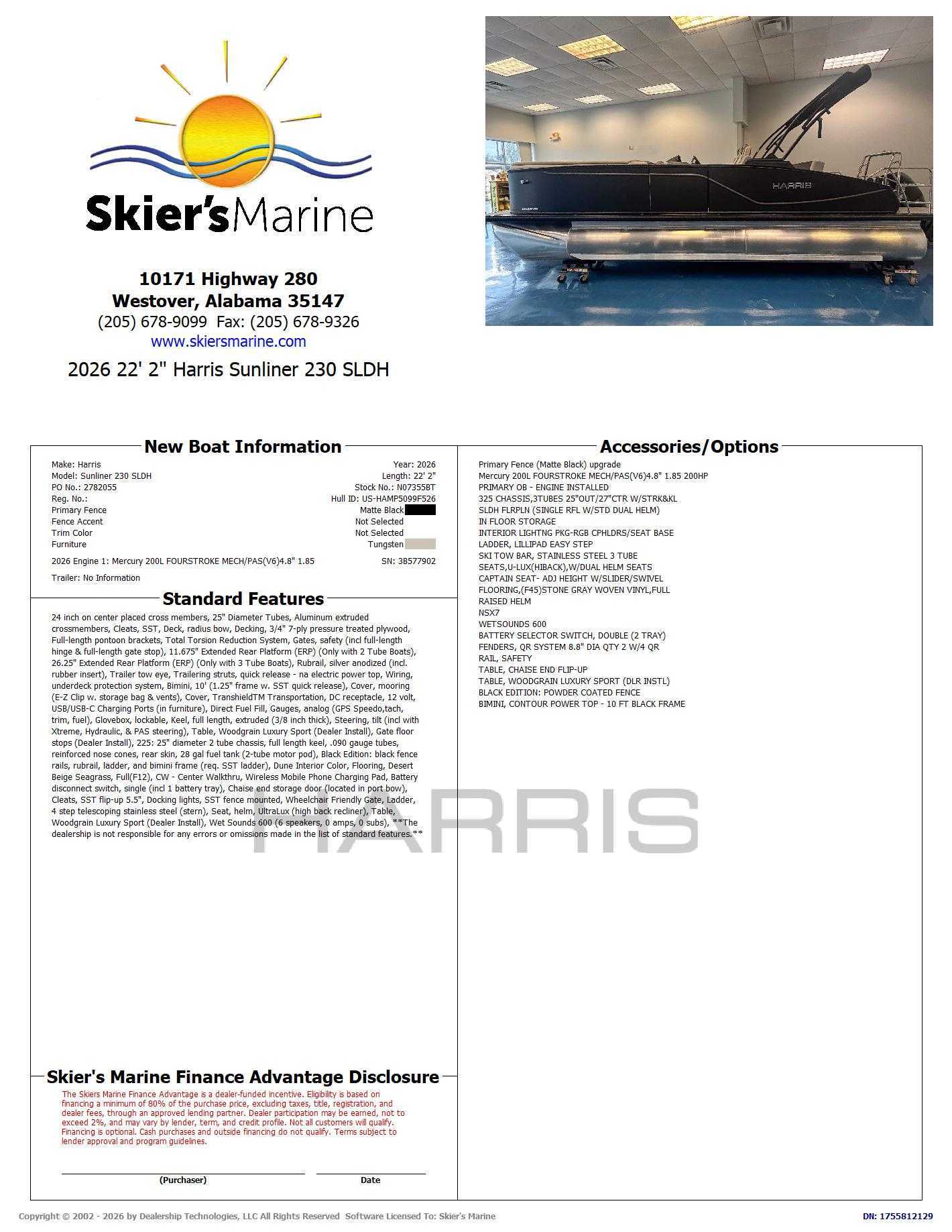 Skier's Marine

10171 Highway 280
Westover, Alabama 35147
(205) 678-9099 Fax: (205) 678-9326
www.skiersmarine.com

2026 22' 2" Harris Sunliner 230 SLDH

New Boat Information

Make: Harris
Year: 2026
Model: Sunliner 230 SLDH
Length: 22' 2"
PO No.: 2782055
Stock No.: N07355BT
Reg. No.:
Hull ID: US-HAMP5099F526
Primary Fence
Matte Black
Fence Accent
Not Selected
Trim Color
Not Selected
Furniture
Tungsten
2026 Engine 1: Mercury 200L FOURSTROKE MECH/PAS(V6)4.8" 1.85
SN: 3B577902
Trailer: No Information

Standard Features

24 inch on center placed cross members, 25" Diameter Tubes, Aluminum extruded crossmembers, Cleats, SST, Deck, radius bow, Decking, 3/4" 7-ply pressure treated plywood, Full-length pontoon brackets, Total Torsion Reduction System, Gates, safety (incl full-length hinge & full-length gate stop), 11.675" Extended Rear Platform (ERP) (Only with 2 Tube Boats), 26.25" Extended Rear Platform (ERP) (Only with 3 Tube Boats), Rubrail, silver anodized (incl. rubber insert), Trailer tow eye, Trailering struts, quick release - na electric power top, Wiring, underdeck protection system, Bimini, 10' (1.25" frame w. SST quick release), Cover, mooring (E-Z Clip w. storage bag & vents), Cover, TranshieldTM Transportation, DC receptacle, 12 volt, USB/USB-C Charging Ports (in furniture), Direct Fuel Fill, Gauges, analog (GPS Speedo,tach, trim, fuel), Glovebox, lockable, Keel, full length, extruded (3/8 inch thick), Steering, tilt (incl with Xtreme, Hydraulic, & PAS steering), Table, Woodgrain Luxury Sport (Dealer Install), Gate floor stops (Dealer Install), 225: 25" diameter 2 tube chassis, full length keel, .090 gauge tubes, reinforced nose cones, rear skin, 28 gal fuel tank (2-tube motor pod), Black Edition: black fence rails, rubrail, ladder, and bimini frame (req. SST ladder), Dune Interior Color, Flooring, Desert Beige Seagrass, Full(F12), CW - Center Walkthru, Wireless Mobile Phone Charging Pad, Battery disconnect switch, single (incl 1 battery tray), Chaise end storage door (located in port bow), Cleats, SST flip-up 5.5", Docking lights, SST fence mounted, Wheelchair Friendly Gate, Ladder, 4 step telescoping stainless steel (stern), Seat, helm, UltraLux (high back recliner), Table, Woodgrain Luxury Sport (Dealer Install), Wet Sounds 600 (6 speakers, 0 amps, 0 subs), **The dealership is not responsible for any errors or omissions made in the list of standard features.**

Skier's Marine Finance Advantage Disclosure

The Skiers Marine Finance Advantage is a dealer-funded incentive. Eligibility is based on financing a minimum of 80% of the purchase price, excluding taxes, title, registration, and dealer fees, through an approved lending partner. Dealer participation may be earned, not to exceed 2%, and may vary by lender, term, and credit profile. Not all customers will qualify. Financing is optional. Cash purchases and outside financing do not qualify. Terms subject to lender approval and program guidelines.

(Purchaser)
Date

Accessories/Options

Primary Fence (Matte Black) upgrade
Mercury 200L FOURSTROKE MECH/PAS(V6)4.8" 1.85 200HP
PRIMARY OB - ENGINE INSTALLED
325 CHASSIS,3TUBES 25"OUT/27"CTR W/STRK&KL
SLDH FLRPLN (SINGLE RFL W/STD DUAL HELM)
IN FLOOR STORAGE
INTERIOR LIGHTNG PKG-RGB CPHLDRS/SEAT BASE
LADDER, LILLIPAD EASY STEP
SKI TOW BAR, STAINLESS STEEL 3 TUBE
SEATS,U-LUX(HIBACK),W/DUAL HELM SEATS
CAPTAIN SEAT- ADJ HEIGHT W/SLIDER/SWIVEL
FLOORING,(F45)STONE GRAY WOVEN VINYL,FULL
RAISED HELM
NSX7
WETSOUNDS 600
BATTERY SELECTOR SWITCH, DOUBLE (2 TRAY)
FENDERS, QR SYSTEM 8.8" DIA QTY 2 W/4 QR
RAIL, SAFETY
TABLE, CHAISE END FLIP-UP
TABLE, WOODGRAIN LUXURY SPORT (DLR INSTL)
BLACK EDITION: POWDER COATED FENCE
BIMINI, CONTOUR POWER TOP - 10 FT BLACK FRAME

Copyright © 2002 - 2026 by Dealership Technologies, LLC All Rights Reserved Software Licensed To: Skier's Marine
DN: 1755812129

HARRIS